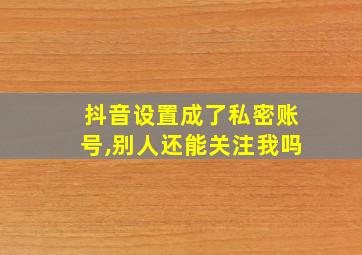 抖音设置成了私密账号,别人还能关注我吗